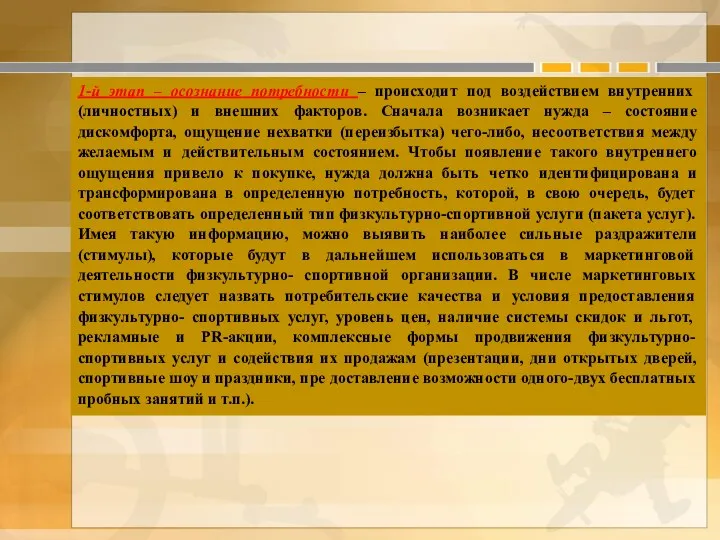 1-й этап – осознание потребности – происходит под воздействием внутренних (личностных) и внешних факторов. Сначала возникает нужда – состояние дискомфорта, ощущение нехватки (переизбытка) чего-либо, несоответствия между желаемым и действительным состоянием. Чтобы появление такого внутреннего ощущения привело к покупке, нужда должна быть четко идентифицирована и трансформирована в определенную потребность, которой, в свою очередь, будет соответствовать определенный тип физкультурно-спортивной услуги (пакета услуг). Имея такую информацию, можно выявить наиболее сильные раздражители (стимулы), которые будут в дальнейшем использоваться в маркетинговой деятельности физкультурно- спортивной организации. В числе маркетинговых стимулов следует назвать потребительские качества и условия предоставления физкультурно- спортивных услуг, уровень цен, наличие системы скидок и льгот, рекламные и PR-акции, комплексные формы продвижения физкультурно-спортивных услуг и содействия их продажам (презентации, дни открытых дверей, спортивные шоу и праздники, пре доставление возможности одного-двух бесплатных пробных занятий и т.п.).